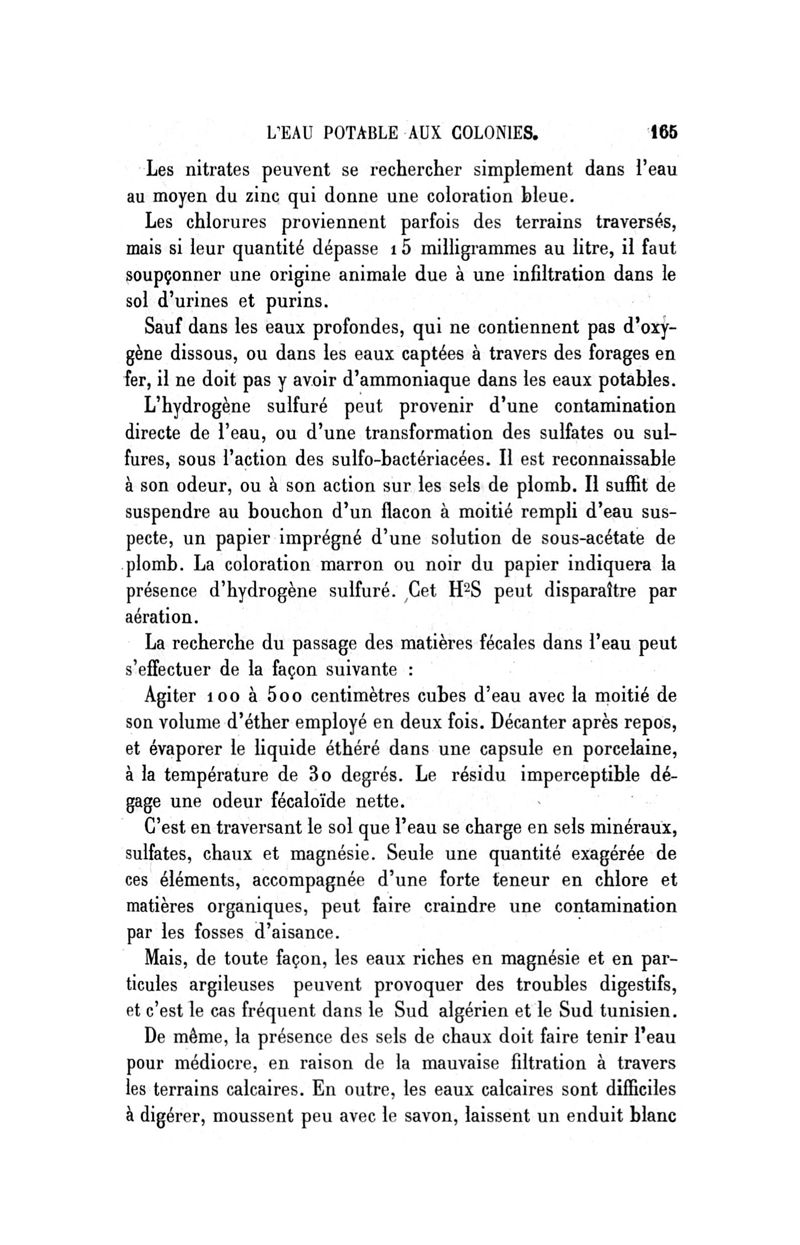 L'EAU POTABLE AUX COLONIES. 165

Les nitrates peuvent se rechercher simplement dans l'eau au moyen du zinc qui donne une coloration bleue.

Les chlorures proviennent parfois des terrains traversés, mais si leur quantité dépasse 15 milligrammes au litre, il faut soupçonner une origine animale due à une infiltration dans le sol d'urines et purins.

Sauf dans les eaux profondes, qui ne contiennent pas d'oxygène dissous, ou dans les eaux captées à travers des forages en fer, il ne doit pas y avoir d'ammoniaque dans les eaux potables.

L'hydrogène sulfuré peut provenir d'une contamination directe de l'eau, ou d'une transformation des sulfates ou sulfures, sous l'action des sulfo-bactériacées. Il est reconnaissable à son odeur, ou à son action sur les sels de plomb. Il suffit de suspendre au bouchon d'un flacon à moitié rempli d'eau suspecte, un papier imprégné d'une solution de sous-acétate de plomb. La coloration marron ou noir du papier indiquera la présence d'hydrogène sulfuré. Cet $H^2S$ peut disparaître par aération.

La recherche du passage des matières fécales dans l'eau peut s'effectuer de la façon suivante :

Agiter 100 à 500 centimètres cubes d'eau avec la moitié de son volume d'éther employé en deux fois. Décanter après repos, et évaporer le liquide éthéré dans une capsule en porcelaine, à la température de 30 degrés. Le résidu imperceptible dégage une odeur fécaloïde nette.

C'est en traversant le sol que l'eau se charge en sels minéraux, sulfates, chaux et magnésie. Seule une quantité exagérée de ces éléments, accompagnée d'une forte teneur en chlore et matières organiques, peut faire craindre une contamination par les fosses d'aisance.

Mais, de toute façon, les eaux riches en magnésie et en particules argileuses peuvent provoquer des troubles digestifs, et c'est le cas fréquent dans le Sud algérien et le Sud tunisien.

De même, la présence des sels de chaux doit faire tenir l'eau pour médiocre, en raison de la mauvaise filtration à travers les terrains calcaires. En outre, les eaux calcaires sont difficiles à digérer, moussent peu avec le savon, laissent un enduit blanc